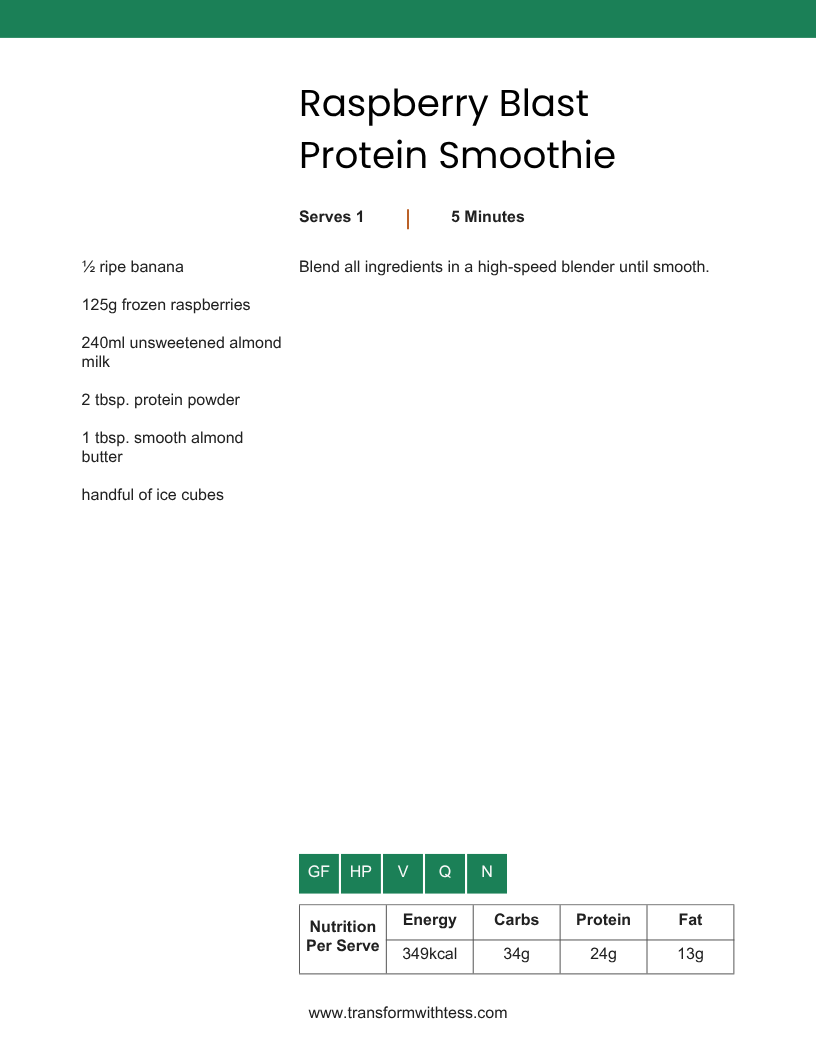 Raspberry Blast Protein Smoothie

Serves 1 | 5 Minutes

½ ripe banana

125g frozen raspberries

240ml unsweetened almond milk

2 tbsp. protein powder

1 tbsp. smooth almond butter

handful of ice cubes

Blend all ingredients in a high-speed blender until smooth.

GF HP V Q N

| Nutrition Per Serve | Energy | Carbs | Protein | Fat |
|---|---|---|---|---|
| | 349kcal | 34g | 24g | 13g |

www.transformwithtess.com